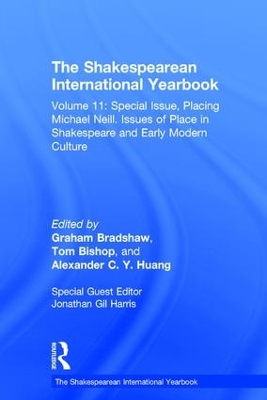 The Shakespearean International Yearbook

Volume 11: Special Issue, Placing Michael Neill. Issues of Place in Shakespeare and Early Modern Culture

Edited by
Graham Bradshaw,
Tom Bishop, and
Alexander C. Y. Huang

Special Guest Editor
Jonathan Gil Harris

ROUTLEDGE

The Shakespearean International Yearbook